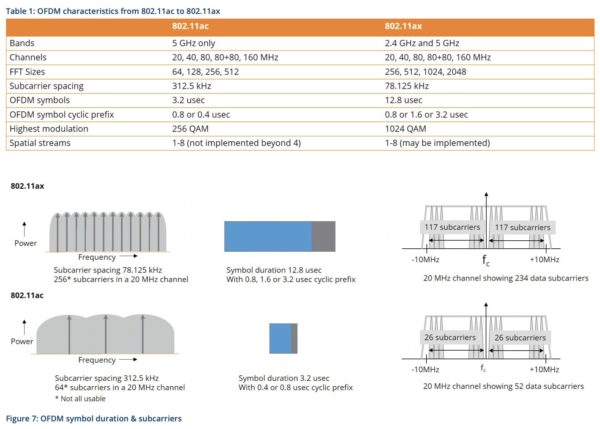 Table 1: OFDM characteristics from 802.11ac to 802.11ax

| | 802.11ac | 802.11ax |
|---|---|---|
| Bands | 5 GHz only | 2.4 GHz and 5 GHz |
| Channels | 20, 40, 80, 80+80, 160 MHz | 20, 40, 80, 80+80, 160 MHz |
| FFT Sizes | 64, 128, 256, 512 | 256, 512, 1024, 2048 |
| Subcarrier spacing | 312.5 kHz | 78.125 kHz |
| OFDM symbols | 3.2 usec | 12.8 usec |
| OFDM symbol cyclic prefix | 0.8 or 0.4 usec | 0.8 or 1.6 or 3.2 usec |
| Highest modulation | 256 QAM | 1024 QAM |
| Spatial streams | 1-8 (not implemented beyond 4) | 1-8 (may be implemented) |

802.11ax

Power

Frequency

Subcarrier spacing 78.125 kHz
256* subcarriers in a 20 MHz channel

Symbol duration 12.8 usec
With 0.8, 1.6 or 3.2 usec cyclic prefix

117 subcarriers 117 subcarriers

-10MHz $f_c$ +10MHz

20 MHz channel showing 234 data subcarriers

802.11ac

Power

Frequency

Subcarrier spacing 312.5 kHz
64* subcarriers in a 20 MHz channel
* Not all usable

Symbol duration 3.2 usec
With 0.4 or 0.8 usec cyclic prefix

26 subcarriers 26 subcarriers

-10MHz $f_c$ +10MHz

20 MHz channel showing 52 data subcarriers

Figure 7: OFDM symbol duration & subcarriers